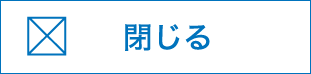 閉じる